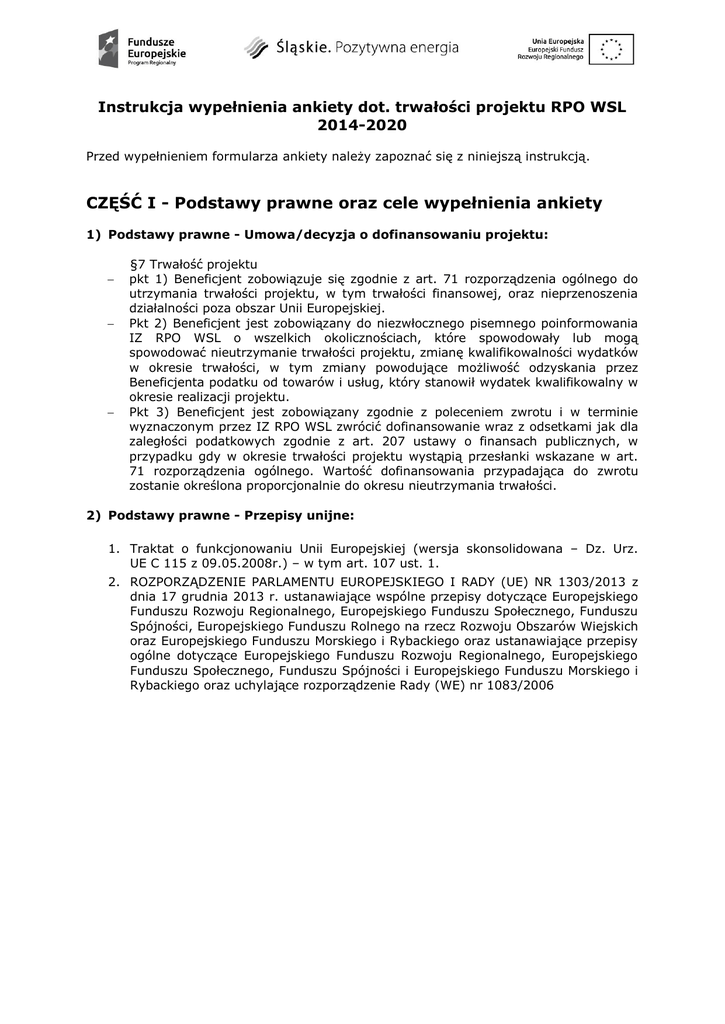 Fundusze Europejskie Program Regionalny

Śląskie. Pozytywna energia

Unia Europejska Europejski Fundusz Rozwoju Regionalnego

Instrukcja wypełnienia ankiety dot. trwałości projektu RPO WSL 2014-2020

Przed wypełnieniem formularza ankiety należy zapoznać się z niniejszą instrukcją.

CZĘŚĆ I - Podstawy prawne oraz cele wypełnienia ankiety

1) Podstawy prawne - Umowa/decyzja o dofinansowaniu projektu:

§7 Trwałość projektu

– pkt 1) Beneficjent zobowiązuje się zgodnie z art. 71 rozporządzenia ogólnego do utrzymania trwałości projektu, w tym trwałości finansowej, oraz nieprzenoszenia działalności poza obszar Unii Europejskiej.

– Pkt 2) Beneficjent jest zobowiązany do niezwłocznego pisemnego poinformowania IZ RPO WSL o wszelkich okolicznościach, które spowodowały lub mogą spowodować nieutrzymanie trwałości projektu, zmianę kwalifikowalności wydatków w okresie trwałości, w tym zmiany powodujące możliwość odzyskania przez Beneficjenta podatku od towarów i usług, który stanowił wydatek kwalifikowalny w okresie realizacji projektu.

– Pkt 3) Beneficjent jest zobowiązany zgodnie z poleceniem zwrotu i w terminie wyznaczonym przez IZ RPO WSL zwrócić dofinansowanie wraz z odsetkami jak dla zaległości podatkowych zgodnie z art. 207 ustawy o finansach publicznych, w przypadku gdy w okresie trwałości projektu wystąpią przesłanki wskazane w art. 71 rozporządzenia ogólnego. Wartość dofinansowania przypadająca do zwrotu zostanie określona proporcjonalnie do okresu nieutrzymania trwałości.

2) Podstawy prawne - Przepisy unijne:

1. Traktat o funkcjonowaniu Unii Europejskiej (wersja skonsolidowana – Dz. Urz. UE C 115 z 09.05.2008r.) – w tym art. 107 ust. 1.

2. ROZPORZĄDZENIE PARLAMENTU EUROPEJSKIEGO I RADY (UE) NR 1303/2013 z dnia 17 grudnia 2013 r. ustanawiające wspólne przepisy dotyczące Europejskiego Funduszu Rozwoju Regionalnego, Europejskiego Funduszu Społecznego, Funduszu Spójności, Europejskiego Funduszu Rolnego na rzecz Rozwoju Obszarów Wiejskich oraz Europejskiego Funduszu Morskiego i Rybackiego oraz ustanawiające przepisy ogólne dotyczące Europejskiego Funduszu Rozwoju Regionalnego, Europejskiego Funduszu Społecznego, Funduszu Spójności i Europejskiego Funduszu Morskiego i Rybackiego oraz uchylające rozporządzenie Rady (WE) nr 1083/2006